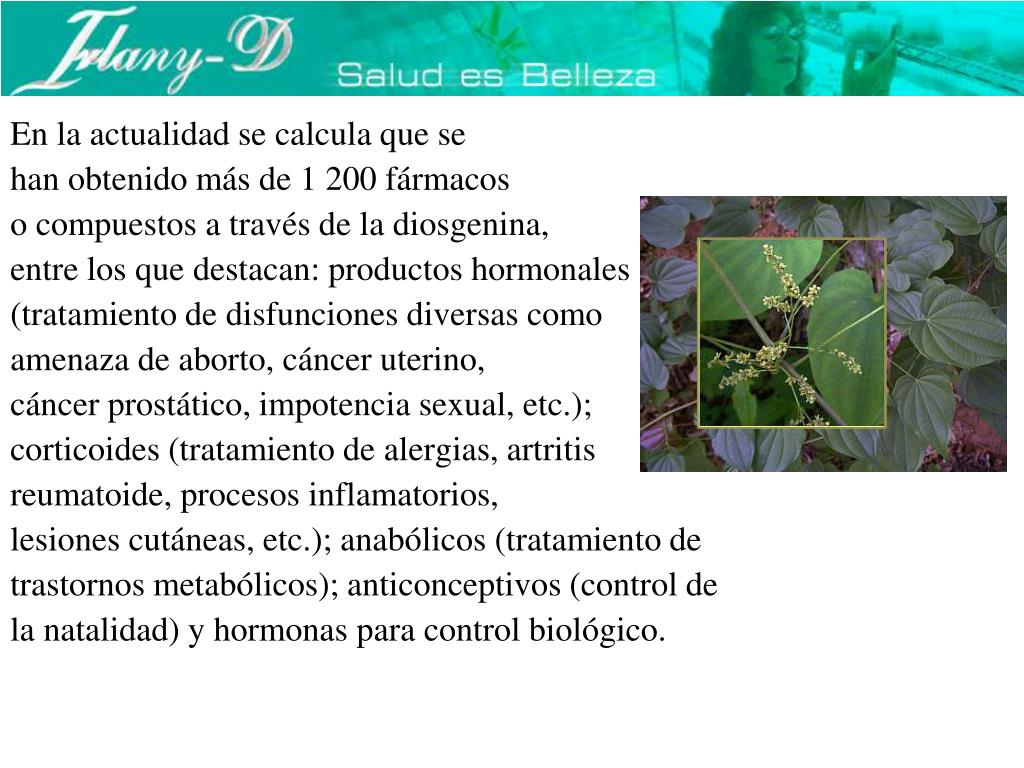 Irlany-D
Salud es Belleza

En la actualidad se calcula que se han obtenido más de 1 200 fármacos o compuestos a través de la diosgenina, entre los que destacan: productos hormonales (tratamiento de disfunciones diversas como amenaza de aborto, cáncer uterino, cáncer prostático, impotencia sexual, etc.); corticoides (tratamiento de alergias, artritis reumatoide, procesos inflamatorios, lesiones cutáneas, etc.); anabólicos (tratamiento de trastornos metabólicos); anticonceptivos (control de la natalidad) y hormonas para control biológico.